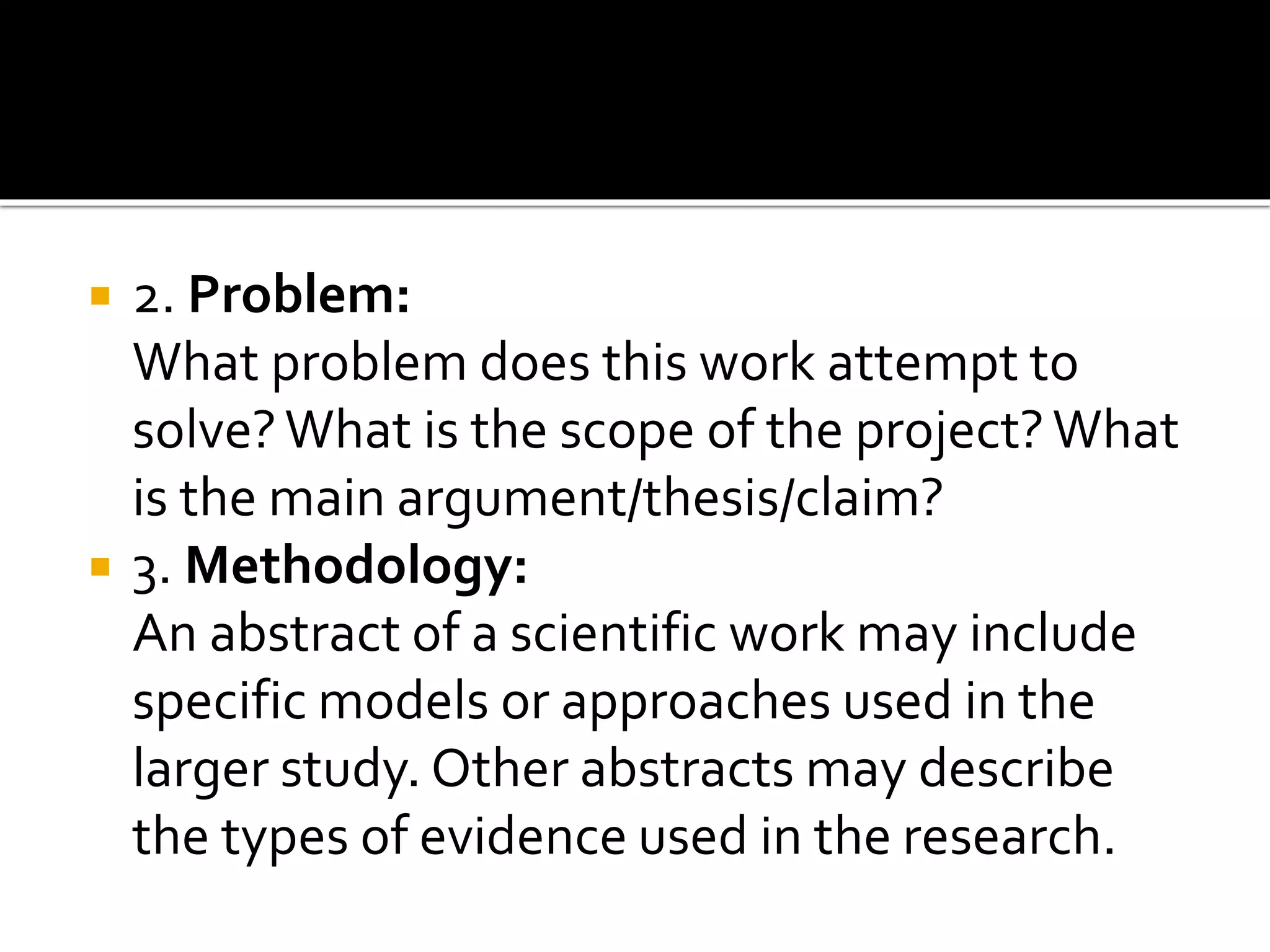 2. Problem:
What problem does this work attempt to solve? What is the scope of the project? What is the main argument/thesis/claim?

3. Methodology:
An abstract of a scientific work may include specific models or approaches used in the larger study. Other abstracts may describe the types of evidence used in the research.